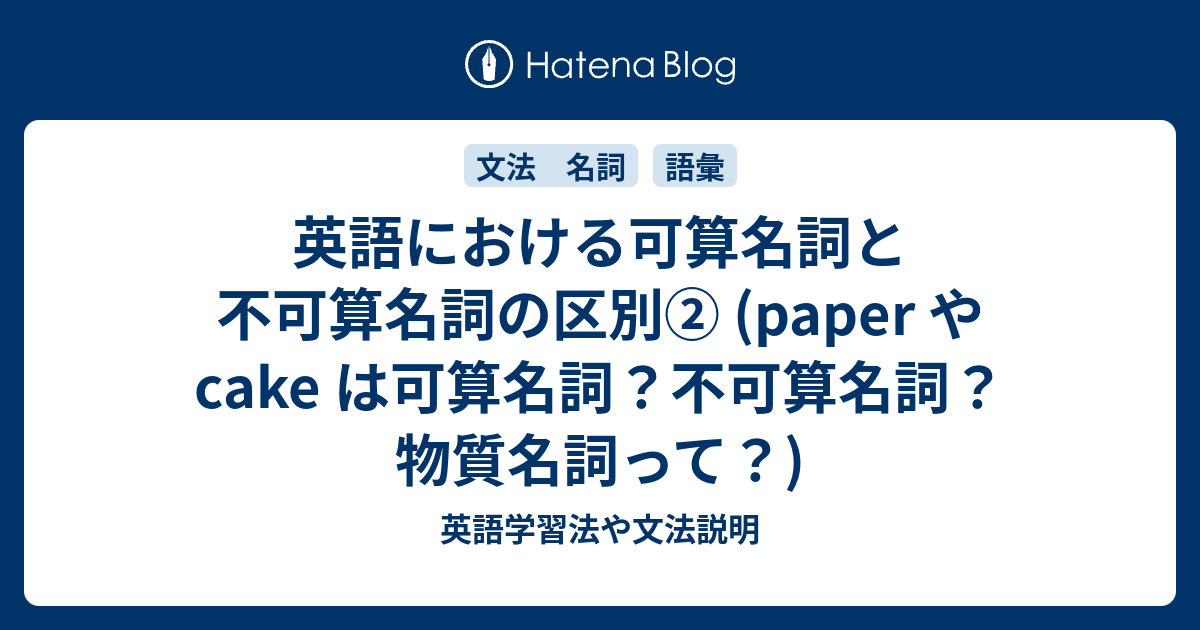 Hatena Blog

文法　名詞

語彙

英語における可算名詞と不可算名詞の区別② (paper や cake は可算名詞？不可算名詞？物質名詞って？)

英語学習法や文法説明